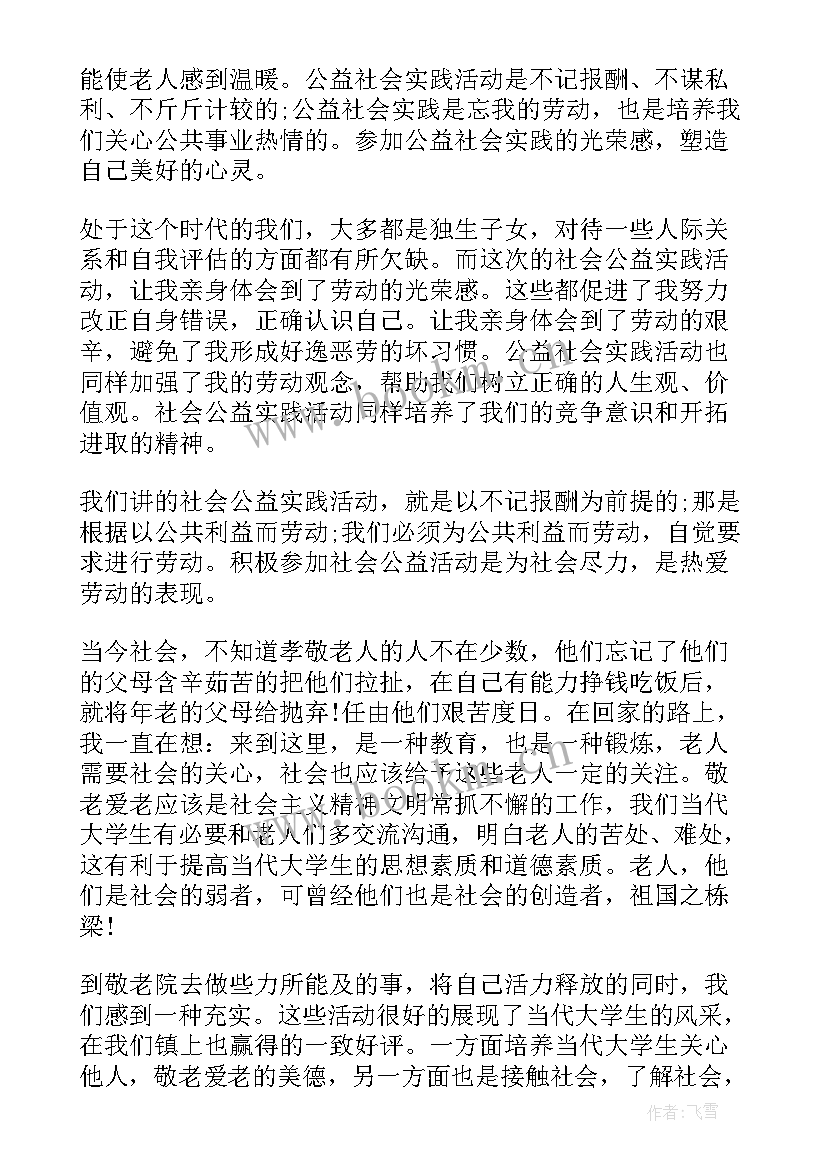 能使老人感到温暖。公益社会实践活动是不记报酬、不谋私利、不斤斤计较的;公益社会实践是忘我的劳动，也是培养我们关心公共事业热情的。参加公益社会实践的光荣感，塑造自己美好的心灵。

处于这个时代的我们，大多都是独生子女，对待一些人际关系和自我评估的方面都有所欠缺。而这次的社会公益实践活动，让我亲身体会到了劳动的光荣感。这些都促进了我努力改正自身错误，正确认识自己。让我亲身体会到了劳动的艰辛，避免了我形成好逸恶劳的坏习惯。公益社会实践活动也同样加强了我的劳动观念，帮助我们树立正确的人生观、价值观。社会公益实践活动同样培养了我们的竞争意识和开拓进取的精神。

我们讲的社会公益实践活动，就是以不记报酬为前提的;那是根据以公共利益而劳动;我们必须为公共利益而劳动，自觉要求进行劳动。积极参加社会公益活动是为社会尽力，是热爱劳动的表现。

当今社会，不知道孝敬老人的人不在少数，他们忘记了他们的父母含辛茹苦的把他们拉扯，在自己有能力挣钱吃饭后，就将年老的父母给抛弃!任由他们艰苦度日。在回家的路上，我一直在想：来到这里，是一种教育，也是一种锻炼，老人需要社会的关心，社会也应该给予这些老人一定的关注。敬老爱老应该是社会主义精神文明常抓不懈的工作，我们当代大学生有必要和老人们多交流沟通，明白老人的苦处、难处，这有利于提高当代大学生的思想素质和道德素质。老人，他们是社会的弱者，可曾经他们也是社会的创造者，祖国之栋梁!

到敬老院去做些力所能及的事，将自己活力释放的同时，我们感到一种充实。这些活动很好的展现了当代大学生的风采，在我们镇上也赢得的一致好评。一方面培养当代大学生关心他人，敬老爱老的美德，另一方面也是接触社会，了解社会，

作者：飞雪